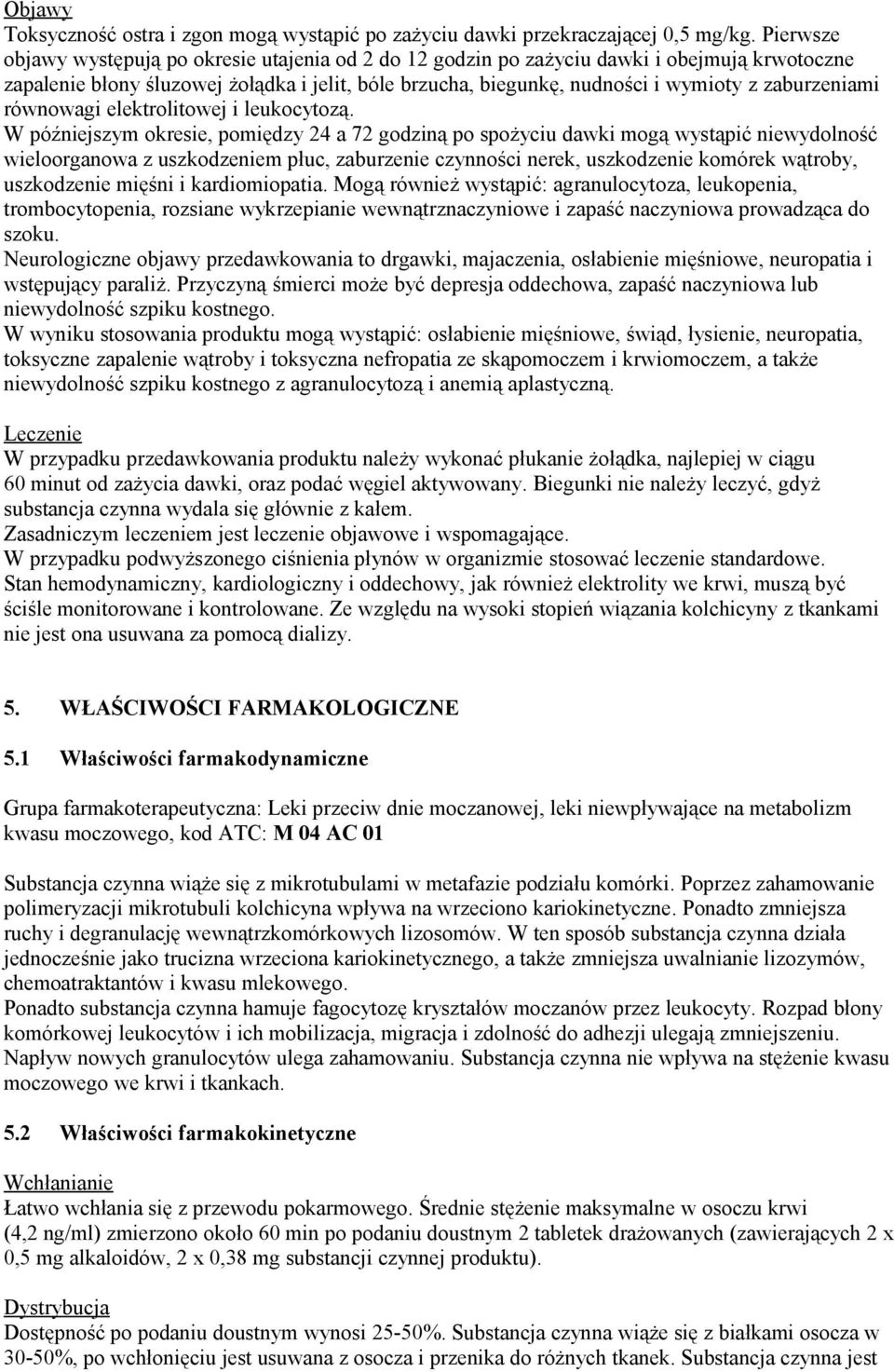 Objawy
Toksyczność ostra i zgon mogą wystąpić po zażyciu dawki przekraczającej 0,5 mg/kg. Pierwsze objawy występują po okresie utajenia od 2 do 12 godzin po zażyciu dawki i obejmują krwotoczne zapalenie błony śluzowej żołądka i jelit, bóle brzucha, biegunkę, nudności i wymioty z zaburzeniami równowagi elektrolitowej i leukocytozą.
W późniejszym okresie, pomiędzy 24 a 72 godziną po spożyciu dawki mogą wystąpić niewydolność wieloorganowa z uszkodzeniem płuc, zaburzenie czynności nerek, uszkodzenie komórek wątroby, uszkodzenie mięśni i kardiomiopatia. Mogą również wystąpić: agranulocytoza, leukopenia, trombocytopenia, rozsiane wykrzepianie wewnątrznaczyniowe i zapaść naczyniowa prowadząca do szoku.
Neurologiczne objawy przedawkowania to drgawki, majaczenia, osłabienie mięśniowe, neuropatia i wstępujący paraliż. Przyczyną śmierci może być depresja oddechowa, zapaść naczyniowa lub niewydolność szpiku kostnego.
W wyniku stosowania produktu mogą wystąpić: osłabienie mięśniowe, świąd, łysienie, neuropatia, toksyczne zapalenie wątroby i toksyczna nefropatia ze skąpomoczem i krwiomoczem, a także niewydolność szpiku kostnego z agranulocytozą i anemią aplastyczną.

Leczenie
W przypadku przedawkowania produktu należy wykonać płukanie żołądka, najlepiej w ciągu 60 minut od zażycia dawki, oraz podać węgiel aktywowany. Biegunki nie należy leczyć, gdyż substancja czynna wydala się głównie z kałem.
Zasadniczym leczeniem jest leczenie objawowe i wspomagające.
W przypadku podwyższonego ciśnienia płynów w organizmie stosować leczenie standardowe.
Stan hemodynamiczny, kardiologiczny i oddechowy, jak również elektrolity we krwi, muszą być ściśle monitorowane i kontrolowane. Ze względu na wysoki stopień wiązania kolchicyny z tkankami nie jest ona usuwana za pomocą dializy.

5. WŁAŚCIWOŚCI FARMAKOLOGICZNE

5.1 Właściwości farmakodynamiczne

Grupa farmakoterapeutyczna: Leki przeciw dnie moczanowej, leki niewpływające na metabolizm kwasu moczowego, kod ATC: M 04 AC 01

Substancja czynna wiąże się z mikrotubulami w metafazie podziału komórki. Poprzez zahamowanie polimeryzacji mikrotubuli kolchicyna wpływa na wrzeciono kariokinetyczne. Ponadto zmniejsza ruchy i degranulację wewnątrzkomórkowych lizosomów. W ten sposób substancja czynna działa jednocześnie jako trucizna wrzeciona kariokinetycznego, a także zmniejsza uwalnianie lizozymów, chemoatraktantów i kwasu mlekowego.
Ponadto substancja czynna hamuje fagocytozę kryształów moczanów przez leukocyty. Rozpad błony komórkowej leukocytów i ich mobilizacja, migracja i zdolność do adhezji ulegają zmniejszeniu. Napływ nowych granulocytów ulega zahamowaniu. Substancja czynna nie wpływa na stężenie kwasu moczowego we krwi i tkankach.

5.2 Właściwości farmakokinetyczne

Wchłanianie
Łatwo wchłania się z przewodu pokarmowego. Średnie stężenie maksymalne w osoczu krwi (4,2 ng/ml) zmierzono około 60 min po podaniu doustnym 2 tabletek drażowanych (zawierających 2 x 0,5 mg alkaloidów, 2 x 0,38 mg substancji czynnej produktu).

Dystrybucja
Dostępność po podaniu doustnym wynosi 25-50%. Substancja czynna wiąże się z białkami osocza w 30-50%, po wchłonięciu jest usuwana z osocza i przenika do różnych tkanek. Substancja czynna jest